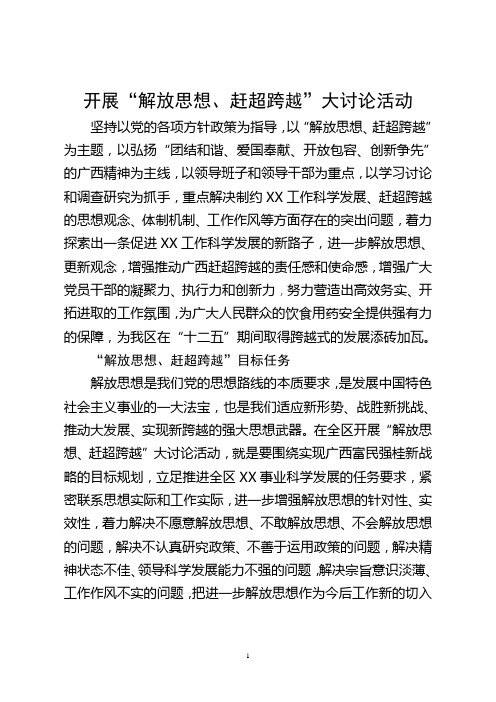 开展“解放思想、赶超跨越”大讨论活动

坚持以党的各项方针政策为指导，以“解放思想、赶超跨越”为主题，以弘扬“团结和谐、爱国奉献、开放包容、创新争先”的广西精神为主线，以领导班子和领导干部为重点，以学习讨论和调查研究为抓手，重点解决制约XX工作科学发展、赶超跨越的思想观念、体制机制、工作作风等方面存在的突出问题，着力探索出一条促进XX工作科学发展的新路子，进一步解放思想、更新观念，增强推动广西赶超跨越的责任感和使命感，增强广大党员干部的凝聚力、执行力和创新力，努力营造出高效务实、开拓进取的工作氛围，为广大人民群众的饮食用药安全提供强有力的保障，为我区在“十二五”期间取得跨越式的发展添砖加瓦。

“解放思想、赶超跨越”目标任务

解放思想是我们党的思想路线的本质要求，是发展中国特色社会主义事业的一大法宝，也是我们适应新形势、战胜新挑战、推动大发展、实现新跨越的强大思想武器。在全区开展“解放思想、赶超跨越”大讨论活动，就是要围绕实现广西富民强桂新战略的目标规划，立足推进全区XX事业科学发展的任务要求，紧密联系思想实际和工作实际，进一步增强解放思想的针对性、实效性，着力解决不愿意解放思想、不敢解放思想、不会解放思想的问题，解决不认真研究政策、不善于运用政策的问题，解决精神状态不佳、领导科学发展能力不强的问题，解决宗旨意识淡薄、工作作风不实的问题，把进一步解放思想作为今后工作新的切入

1